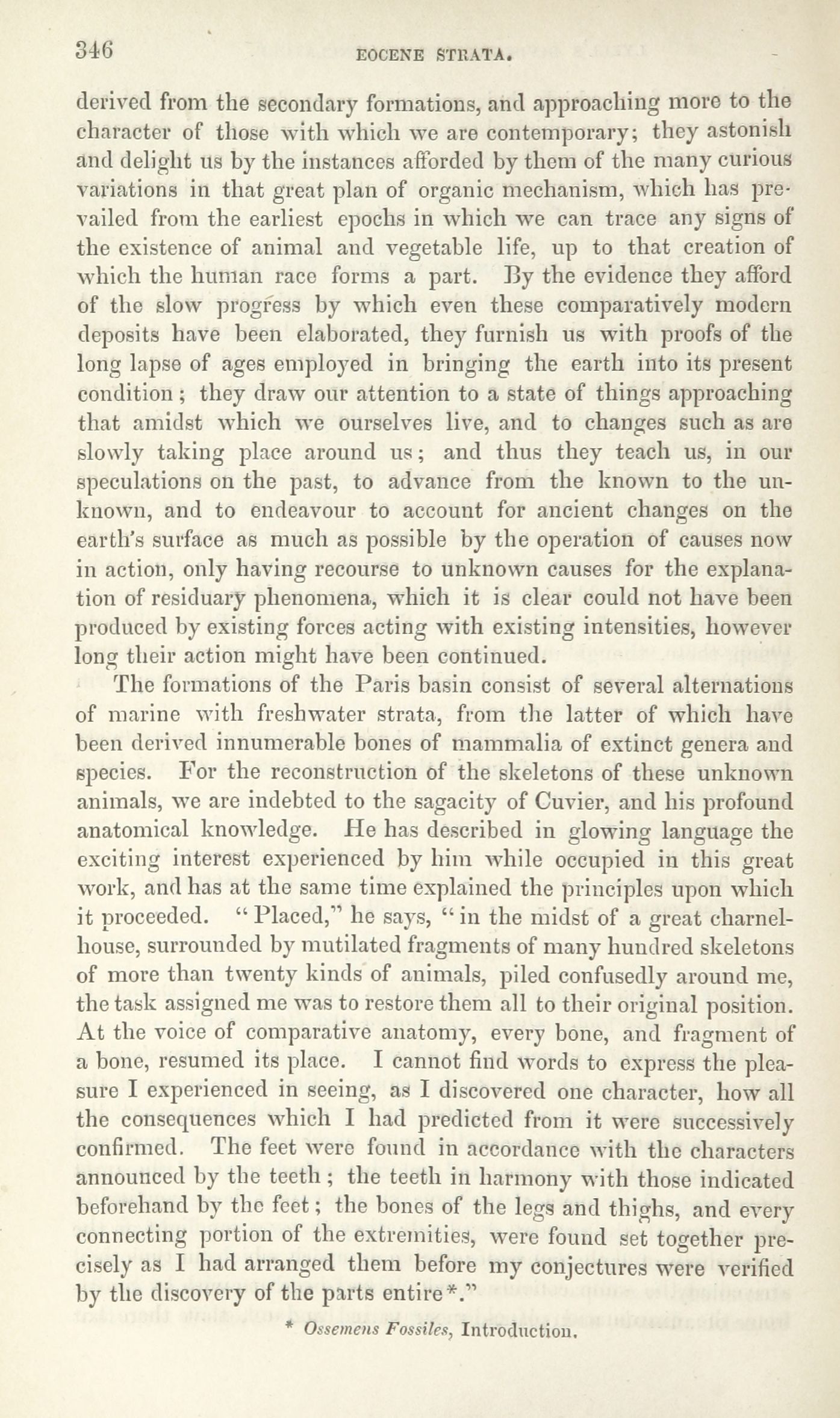 346 EOCENE STRATA.

derived from the secondary formations, and approaching more to the character of those with which we are contemporary; they astonish and delight us by the instances afforded by them of the many curious variations in that great plan of organic mechanism, which has prevailed from the earliest epochs in which we can trace any signs of the existence of animal and vegetable life, up to that creation of which the human race forms a part. By the evidence they afford of the slow progress by which even these comparatively modern deposits have been elaborated, they furnish us with proofs of the long lapse of ages employed in bringing the earth into its present condition; they draw our attention to a state of things approaching that amidst which we ourselves live, and to changes such as are slowly taking place around us; and thus they teach us, in our speculations on the past, to advance from the known to the unknown, and to endeavour to account for ancient changes on the earth's surface as much as possible by the operation of causes now in action, only having recourse to unknown causes for the explanation of residuary phenomena, which it is clear could not have been produced by existing forces acting with existing intensities, however long their action might have been continued.

The formations of the Paris basin consist of several alternations of marine with freshwater strata, from the latter of which have been derived innumerable bones of mammalia of extinct genera and species. For the reconstruction of the skeletons of these unknown animals, we are indebted to the sagacity of Cuvier, and his profound anatomical knowledge. He has described in glowing language the exciting interest experienced by him while occupied in this great work, and has at the same time explained the principles upon which it proceeded. "Placed," he says, "in the midst of a great charnel-house, surrounded by mutilated fragments of many hundred skeletons of more than twenty kinds of animals, piled confusedly around me, the task assigned me was to restore them all to their original position. At the voice of comparative anatomy, every bone, and fragment of a bone, resumed its place. I cannot find words to express the pleasure I experienced in seeing, as I discovered one character, how all the consequences which I had predicted from it were successively confirmed. The feet were found in accordance with the characters announced by the teeth; the teeth in harmony with those indicated beforehand by the feet; the bones of the legs and thighs, and every connecting portion of the extremities, were found set together precisely as I had arranged them before my conjectures were verified by the discovery of the parts entire*."

* Ossemens Fossiles, Introduction.